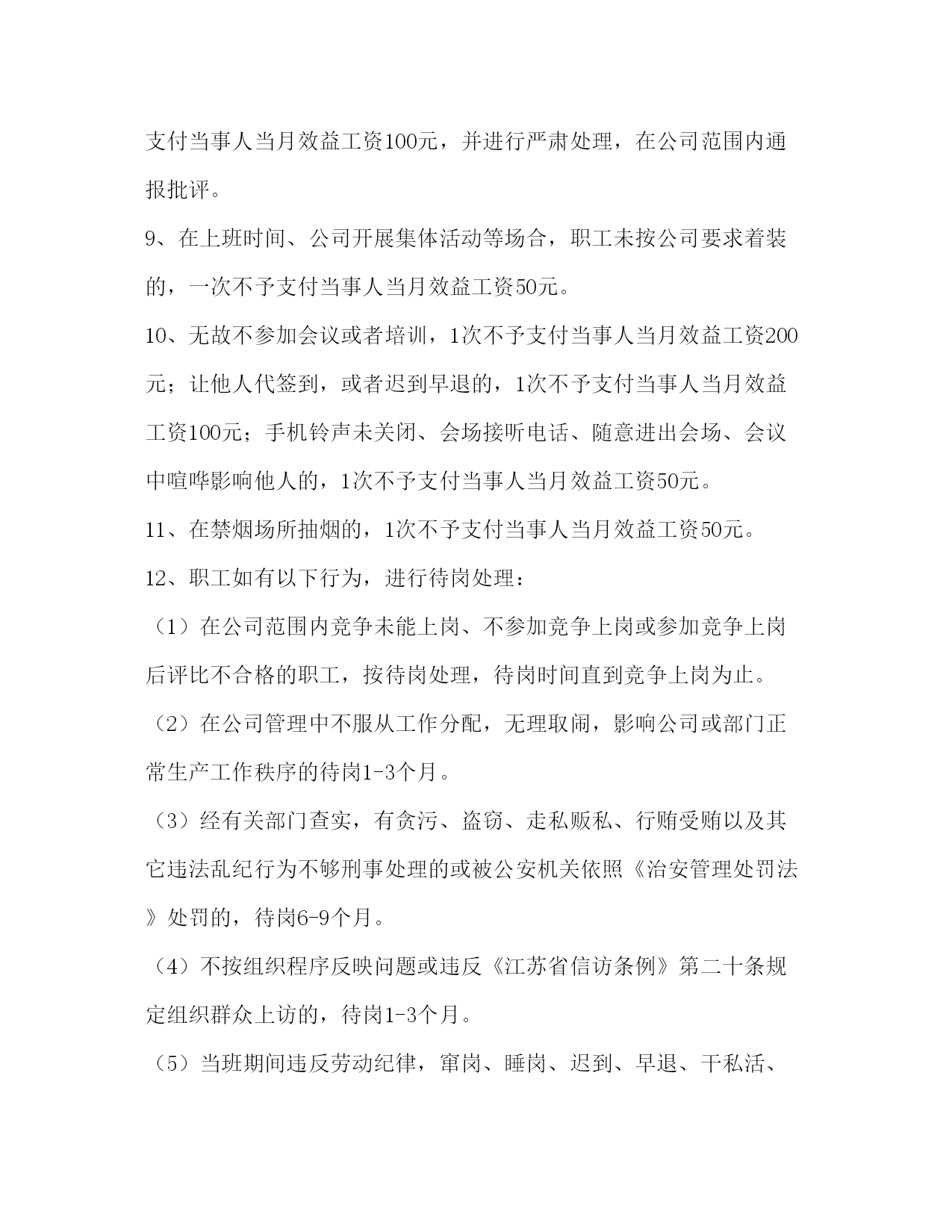 支付当事人当月效益工资100元，并进行严肃处理，在公司范围内通报批评。

9、在上班时间、公司开展集体活动等场合，职工未按公司要求着装的，一次不予支付当事人当月效益工资50元。

10、无故不参加会议或者培训，1次不予支付当事人当月效益工资200元；让他人代签到，或者迟到早退的，1次不予支付当事人当月效益工资100元；手机铃声未关闭、会场接听电话、随意进出会场、会议中喧哗影响他人的，1次不予支付当事人当月效益工资50元。

11、在禁烟场所抽烟的，1次不予支付当事人当月效益工资50元。

12、职工如有以下行为，进行待岗处理：

（1）在公司范围内竞争未能上岗、不参加竞争上岗或参加竞争上岗后评比不合格的职工，按待岗处理，待岗时间直到竞争上岗为止。

（2）在公司管理中不服从工作分配，无理取闹，影响公司或部门正常生产工作秩序的待岗1-3个月。

（3）经有关部门查实，有贪污、盗窃、走私贩私、行贿受贿以及其它违法乱纪行为不够刑事处理的或被公安机关依照《治安管理处罚法》处罚的，待岗6-9个月。

（4）不按组织程序反映问题或违反《江苏省信访条例》第二十条规定组织群众上访的，待岗1-3个月。

（5）当班期间违反劳动纪律，窜岗、睡岗、迟到、早退、干私活、